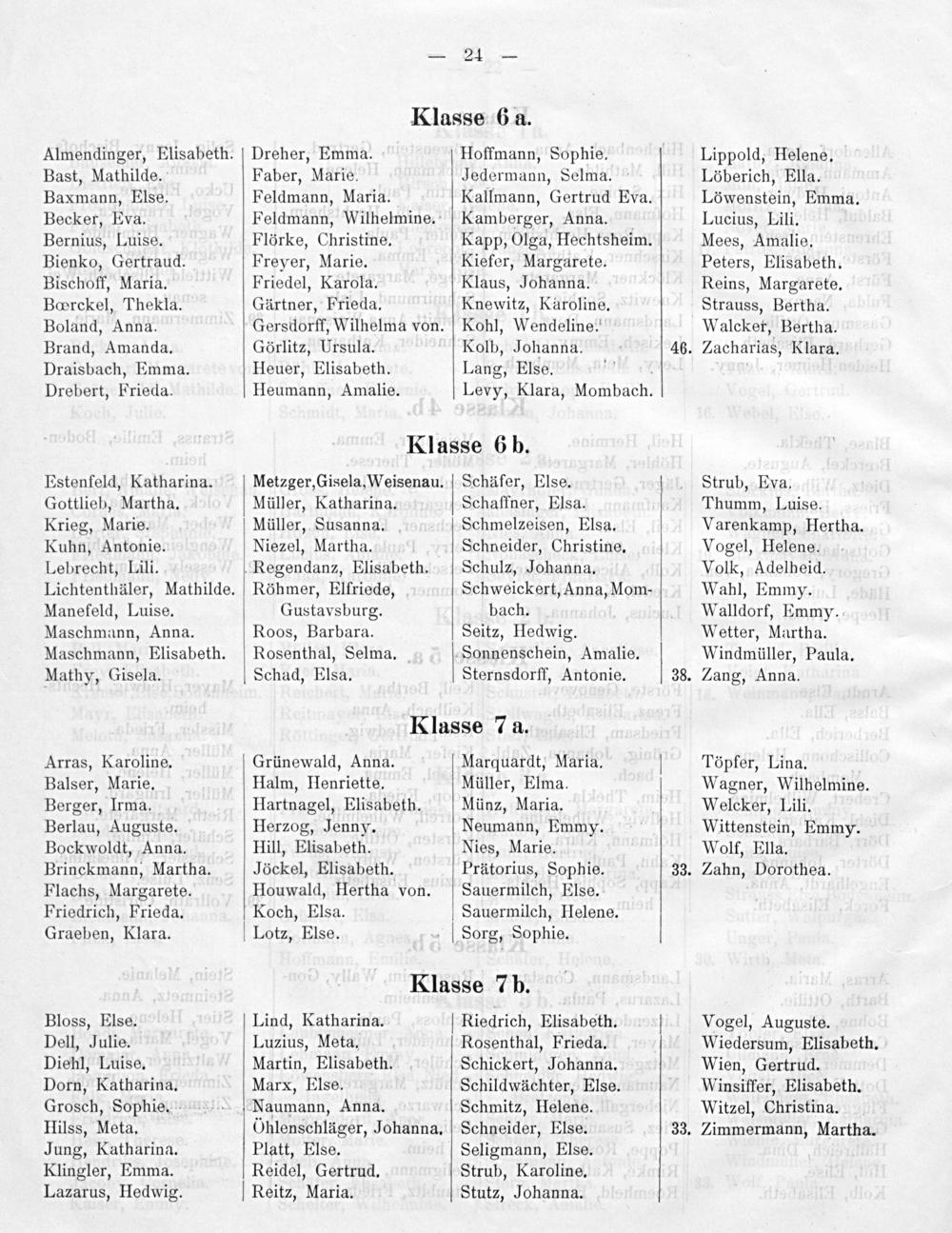 — 24 —

Klasse 6 a.

Almendinger, Elisabeth.
Bast, Mathilde.
Baxmann, Else.
Becker, Eva.
Bernius, Luise.
Bienko, Gertraud.
Bischoff, Maria.
Bœrckel, Thekla.
Boland, Anna.
Brand, Amanda.
Draisbach, Emma.
Drebert, Frieda.

Dreher, Emma.
Faber, Marie.
Feldmann, Maria.
Feldmann, Wilhelmine.
Flörke, Christine.
Freyer, Marie.
Friedel, Karola.
Gärtner, Frieda.
Gersdorff, Wilhelma von.
Görlitz, Ursula.
Heuer, Elisabeth.
Heumann, Amalie.

Hoffmann, Sophie.
Jedermann, Selma.
Kallmann, Gertrud Eva.
Kamberger, Anna.
Kapp, Olga, Hechtsheim.
Kiefer, Margarete.
Klaus, Johanna.
Knewitz, Karoline.
Kohl, Wendeline.
Kolb, Johanna.
Lang, Else.
Levy, Klara, Mombach.

Lippold, Helene.
Löberich, Ella.
Löwenstein, Emma.
Lucius, Lili.
Mees, Amalie.
Peters, Elisabeth.
Reins, Margarete.
Strauss, Bertha.
Walcker, Bertha.
46. Zacharias, Klara.

Klasse 6 b.

Estenfeld, Katharina.
Gottlieb, Martha.
Krieg, Marie.
Kuhn, Antonie.
Lebrecht, Lili.
Lichtenthäler, Mathilde.
Manefeld, Luise.
Maschmann, Anna.
Maschmann, Elisabeth.
Mathy, Gisela.

Metzger, Gisela, Weisenau.
Müller, Katharina.
Müller, Susanna.
Niezel, Martha.
Regendanz, Elisabeth.
Röhmer, Elfriede, Gustavsburg.
Roos, Barbara.
Rosenthal, Selma.
Schad, Elsa.

Schäfer, Else.
Schaffner, Elsa.
Schmelzeisen, Elsa.
Schneider, Christine.
Schulz, Johanna.
Schweickert, Anna, Mombach.
Seitz, Hedwig.
Sonnenschein, Amalie.
Sternsdorff, Antonie.

Strub, Eva.
Thumm, Luise.
Varenkamp, Hertha.
Vogel, Helene.
Volk, Adelheid.
Wahl, Emmy.
Walldorf, Emmy.
Wetter, Martha.
Windmüller, Paula.
38. Zang, Anna.

Klasse 7 a.

Arras, Karoline.
Balser, Marie.
Berger, Irma.
Berlau, Auguste.
Bockwoldt, Anna.
Brinckmann, Martha.
Flachs, Margarete.
Friedrich, Frieda.
Graeben, Klara.

Grünewald, Anna.
Halm, Henriette.
Hartnagel, Elisabeth.
Herzog, Jenny.
Hill, Elisabeth.
Jöckel, Elisabeth.
Houwald, Hertha von.
Koch, Elsa.
Lotz, Else.

Marquardt, Maria.
Müller, Elma.
Münz, Maria.
Neumann, Emmy.
Nies, Marie.
Prätorius, Sophie.
Sauermilch, Else.
Sauermilch, Helene.
Sorg, Sophie.

Töpfer, Lina.
Wagner, Wilhelmine.
Welcker, Lili.
Wittenstein, Emmy.
Wolf, Ella.
33. Zahn, Dorothea.

Klasse 7 b.

Bloss, Else.
Dell, Julie.
Diehl, Luise.
Dorn, Katharina.
Grosch, Sophie.
Hilss, Meta.
Jung, Katharina.
Klingler, Emma.
Lazarus, Hedwig.

Lind, Katharina.
Luzius, Meta.
Martin, Elisabeth.
Marx, Else.
Naumann, Anna.
Öhlenschläger, Johanna.
Platt, Else.
Reidel, Gertrud.
Reitz, Maria.

Riedrich, Elisabeth.
Rosenthal, Frieda.
Schickert, Johanna.
Schildwächter, Else.
Schmitz, Helene.
Schneider, Else.
Seligmann, Else.
Strub, Karoline.
Stutz, Johanna.

Vogel, Auguste.
Wiedersum, Elisabeth.
Wien, Gertrud.
Winsiffer, Elisabeth.
Witzel, Christina.
33. Zimmermann, Martha.